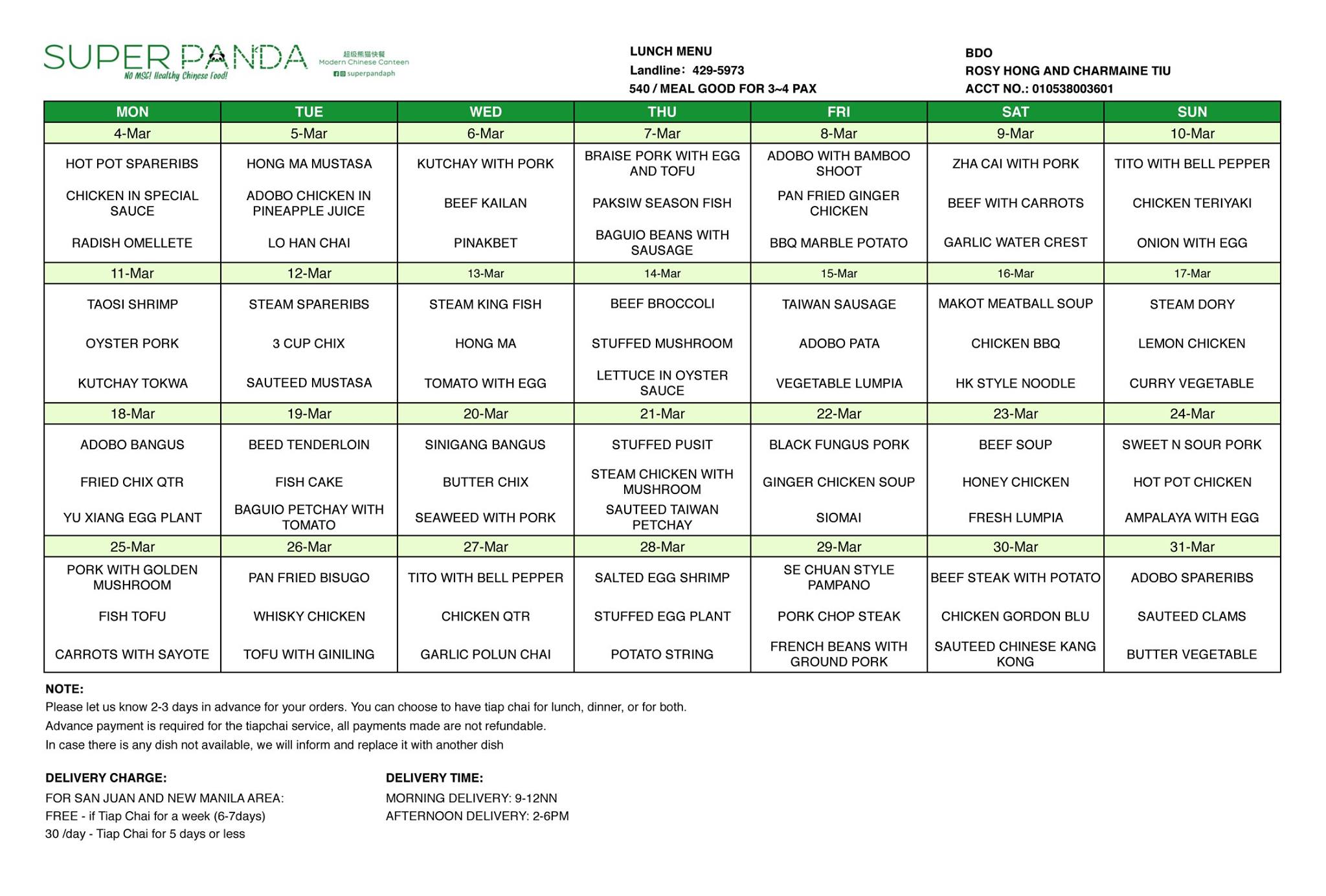 SUPER PANDA
NO MSG! Healthy Chinese Food!
超级熊猫快餐
Modern Chinese Canteen
superpandaph

LUNCH MENU
Landline: 429-5973
540 / MEAL GOOD FOR 3~4 PAX

BDO
ROSY HONG AND CHARMAINE TIU
ACCT NO.: 010538003601

| MON | TUE | WED | THU | FRI | SAT | SUN |
|---|---|---|---|---|---|---|
| 4-Mar | 5-Mar | 6-Mar | 7-Mar | 8-Mar | 9-Mar | 10-Mar |
| HOT POT SPARERIBS | HONG MA MUSTASA | KUTCHAY WITH PORK | BRAISE PORK WITH EGG AND TOFU | ADOBO WITH BAMBOO SHOOT | ZHA CAI WITH PORK | TITO WITH BELL PEPPER |
| CHICKEN IN SPECIAL SAUCE | ADOBO CHICKEN IN PINEAPPLE JUICE | BEEF KAILAN | PAKSIW SEASON FISH | PAN FRIED GINGER CHICKEN | BEEF WITH CARROTS | CHICKEN TERIYAKI |
| RADISH OMELLETE | LO HAN CHAI | PINAKBET | BAGUIO BEANS WITH SAUSAGE | BBQ MARBLE POTATO | GARLIC WATER CREST | ONION WITH EGG |
| 11-Mar | 12-Mar | 13-Mar | 14-Mar | 15-Mar | 16-Mar | 17-Mar |
| TAOSI SHRIMP | STEAM SPARERIBS | STEAM KING FISH | BEEF BROCCOLI | TAIWAN SAUSAGE | MAKOT MEATBALL SOUP | STEAM DORY |
| OYSTER PORK | 3 CUP CHIX | HONG MA | STUFFED MUSHROOM | ADOBO PATA | CHICKEN BBQ | LEMON CHICKEN |
| KUTCHAY TOKWA | SAUTEED MUSTASA | TOMATO WITH EGG | LETTUCE IN OYSTER SAUCE | VEGETABLE LUMPIA | HK STYLE NOODLE | CURRY VEGETABLE |
| 18-Mar | 19-Mar | 20-Mar | 21-Mar | 22-Mar | 23-Mar | 24-Mar |
| ADOBO BANGUS | BEED TENDERLOIN | SINIGANG BANGUS | STUFFED PUSIT | BLACK FUNGUS PORK | BEEF SOUP | SWEET N SOUR PORK |
| FRIED CHIX QTR | FISH CAKE | BUTTER CHIX | STEAM CHICKEN WITH MUSHROOM | GINGER CHICKEN SOUP | HONEY CHICKEN | HOT POT CHICKEN |
| YU XIANG EGG PLANT | BAGUIO PETCHAY WITH TOMATO | SEAWEED WITH PORK | SAUTEED TAIWAN PETCHAY | SIOMAI | FRESH LUMPIA | AMPALAYA WITH EGG |
| 25-Mar | 26-Mar | 27-Mar | 28-Mar | 29-Mar | 30-Mar | 31-Mar |
| PORK WITH GOLDEN MUSHROOM | PAN FRIED BISUGO | TITO WITH BELL PEPPER | SALTED EGG SHRIMP | SE CHUAN STYLE PAMPANO | BEEF STEAK WITH POTATO | ADOBO SPARERIBS |
| FISH TOFU | WHISKY CHICKEN | CHICKEN QTR | STUFFED EGG PLANT | PORK CHOP STEAK | CHICKEN GORDON BLU | SAUTEED CLAMS |
| CARROTS WITH SAYOTE | TOFU WITH GINILING | GARLIC POLUN CHAI | POTATO STRING | FRENCH BEANS WITH GROUND PORK | SAUTEED CHINESE KANG KONG | BUTTER VEGETABLE |

NOTE:
Please let us know 2-3 days in advance for your orders. You can choose to have tiap chai for lunch, dinner, or for both.
Advance payment is required for the tiapchai service, all payments made are not refundable.
In case there is any dish not available, we will inform and replace it with another dish

DELIVERY CHARGE:
FOR SAN JUAN AND NEW MANILA AREA:
FREE - if Tiap Chai for a week (6-7days)
30 /day - Tiap Chai for 5 days or less

DELIVERY TIME:
MORNING DELIVERY: 9-12NN
AFTERNOON DELIVERY: 2-6PM